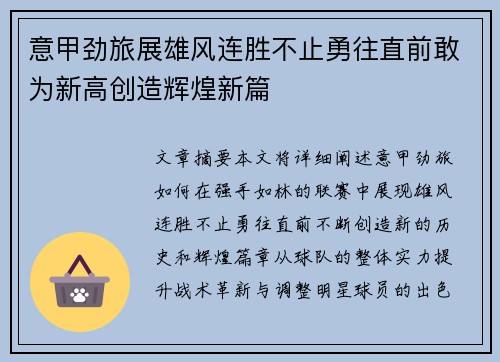 意甲劲旅展雄风连胜不止勇往直前敢为新高创造辉煌新篇

文章摘要本文将详细阐述意甲劲旅如何在强手如林的联赛中展现雄风连胜不止勇往直前不断创造新的历史和辉煌篇章从球队的整体实力提升战术革新与调整明星球员的出色